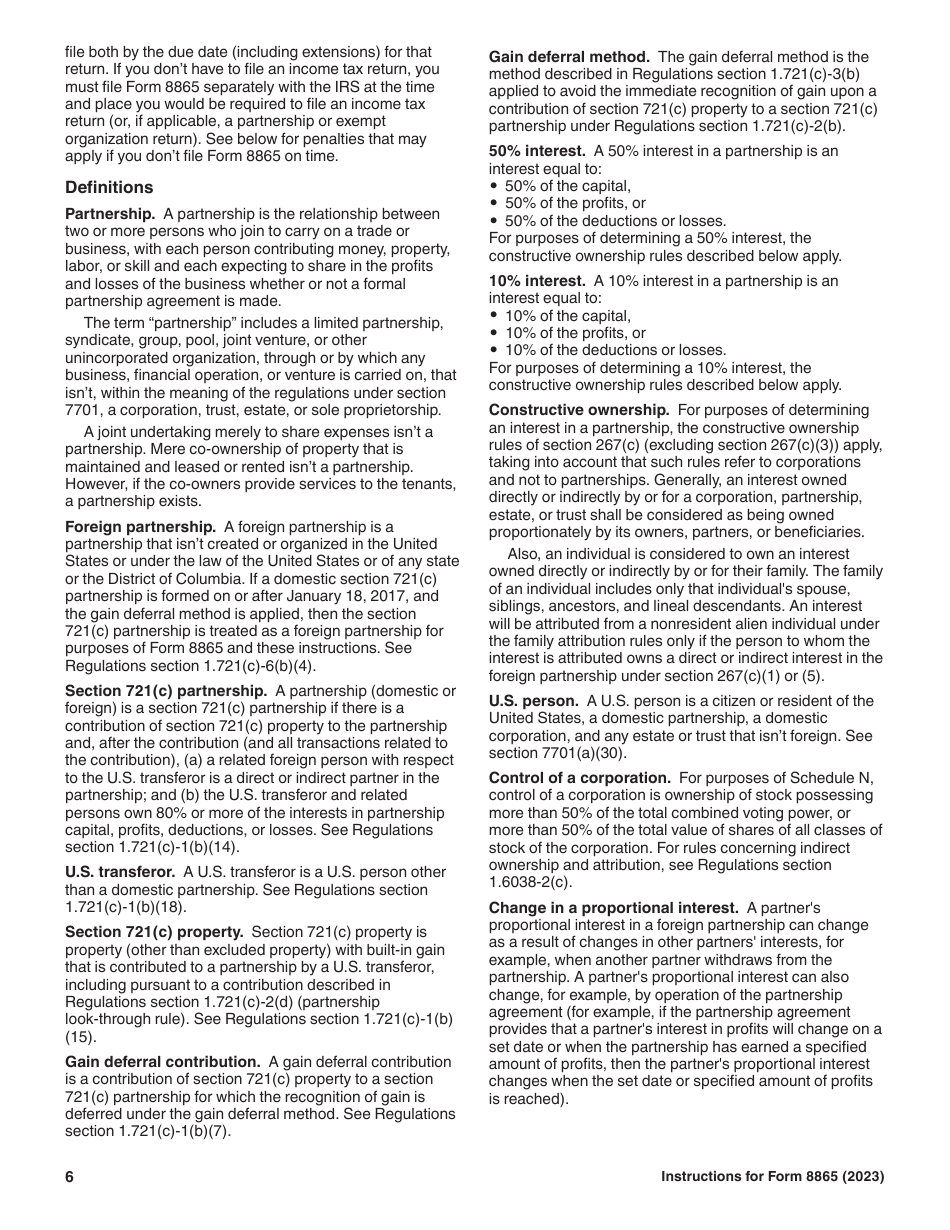 file both by the due date (including extensions) for that return. If you don't have to file an income tax return, you must file Form 8865 separately with the IRS at the time and place you would be required to file an income tax return (or, if applicable, a partnership or exempt organization return). See below for penalties that may apply if you don't file Form 8865 on time.

Definitions

Partnership. A partnership is the relationship between two or more persons who join to carry on a trade or business, with each person contributing money, property, labor, or skill and each expecting to share in the profits and losses of the business whether or not a formal partnership agreement is made.

The term "partnership" includes a limited partnership, syndicate, group, pool, joint venture, or other unincorporated organization, through or by which any business, financial operation, or venture is carried on, that isn't, within the meaning of the regulations under section 7701, a corporation, trust, estate, or sole proprietorship.

A joint undertaking merely to share expenses isn't a partnership. Mere co-ownership of property that is maintained and leased or rented isn't a partnership. However, if the co-owners provide services to the tenants, a partnership exists.

Foreign partnership. A foreign partnership is a partnership that isn't created or organized in the United States or under the law of the United States or of any state or the District of Columbia. If a domestic section 721(c) partnership is formed on or after January 18, 2017, and the gain deferral method is applied, then the section 721(c) partnership is treated as a foreign partnership for purposes of Form 8865 and these instructions. See Regulations section 1.721(c)-6(b)(4).

Section 721(c) partnership. A partnership (domestic or foreign) is a section 721(c) partnership if there is a contribution of section 721(c) property to the partnership and, after the contribution (and all transactions related to the contribution), (a) a related foreign person with respect to the U.S. transferor is a direct or indirect partner in the partnership; and (b) the U.S. transferor and related persons own 80% or more of the interests in partnership capital, profits, deductions, or losses. See Regulations section 1.721(c)-1(b)(14).

U.S. transferor. A U.S. transferor is a U.S. person other than a domestic partnership. See Regulations section 1.721(c)-1(b)(18).

Section 721(c) property. Section 721(c) property is property (other than excluded property) with built-in gain that is contributed to a partnership by a U.S. transferor, including pursuant to a contribution described in Regulations section 1.721(c)-2(d) (partnership look-through rule). See Regulations section 1.721(c)-1(b)(15).

Gain deferral contribution. A gain deferral contribution is a contribution of section 721(c) property to a section 721(c) partnership for which the recognition of gain is deferred under the gain deferral method. See Regulations section 1.721(c)-1(b)(7).

Gain deferral method. The gain deferral method is the method described in Regulations section 1.721(c)-3(b) applied to avoid the immediate recognition of gain upon a contribution of section 721(c) property to a section 721(c) partnership under Regulations section 1.721(c)-2(b).

50% interest. A 50% interest in a partnership is an interest equal to:
• 50% of the capital,
• 50% of the profits, or
• 50% of the deductions or losses.
For purposes of determining a 50% interest, the constructive ownership rules described below apply.

10% interest. A 10% interest in a partnership is an interest equal to:
• 10% of the capital,
• 10% of the profits, or
• 10% of the deductions or losses.
For purposes of determining a 10% interest, the constructive ownership rules described below apply.

Constructive ownership. For purposes of determining an interest in a partnership, the constructive ownership rules of section 267(c) (excluding section 267(c)(3)) apply, taking into account that such rules refer to corporations and not to partnerships. Generally, an interest owned directly or indirectly by or for a corporation, partnership, estate, or trust shall be considered as being owned proportionately by its owners, partners, or beneficiaries.

Also, an individual is considered to own an interest owned directly or indirectly by or for their family. The family of an individual includes only that individual's spouse, siblings, ancestors, and lineal descendants. An interest will be attributed from a nonresident alien individual under the family attribution rules only if the person to whom the interest is attributed owns a direct or indirect interest in the foreign partnership under section 267(c)(1) or (5).

U.S. person. A U.S. person is a citizen or resident of the United States, a domestic partnership, a domestic corporation, and any estate or trust that isn't foreign. See section 7701(a)(30).

Control of a corporation. For purposes of Schedule N, control of a corporation is ownership of stock possessing more than 50% of the total combined voting power, or more than 50% of the total value of shares of all classes of stock of the corporation. For rules concerning indirect ownership and attribution, see Regulations section 1.6038-2(c).

Change in a proportional interest. A partner's proportional interest in a foreign partnership can change as a result of changes in other partners' interests, for example, when another partner withdraws from the partnership. A partner's proportional interest can also change, for example, by operation of the partnership agreement (for example, if the partnership agreement provides that a partner's interest in profits will change on a set date or when the partnership has earned a specified amount of profits, then the partner's proportional interest changes when the set date or specified amount of profits is reached).

6

Instructions for Form 8865 (2023)